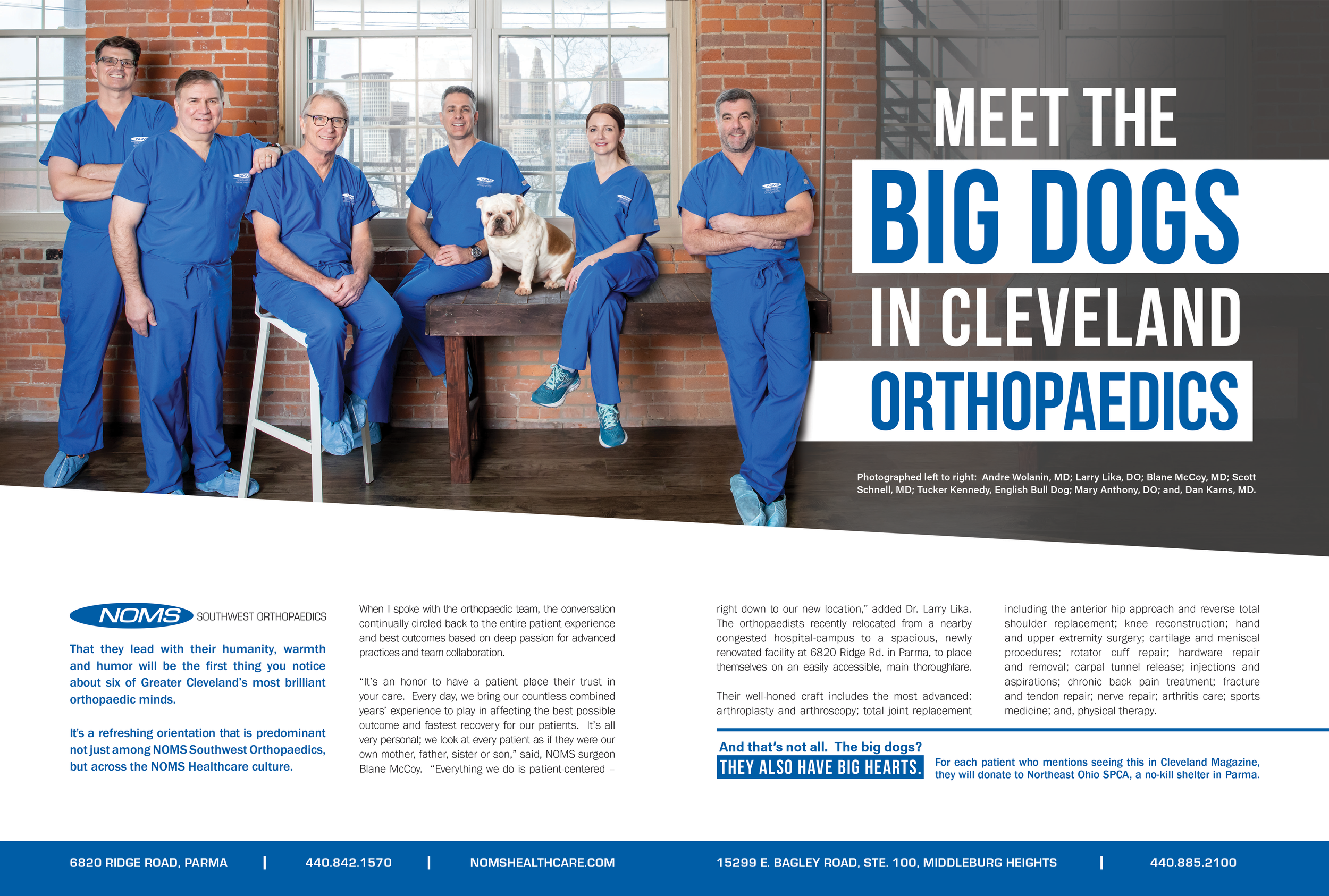 MEET THE
BIG DOGS
IN CLEVELAND
ORTHOPAEDICS

Photographed left to right: Andre Wolanin, MD; Larry Lika, DO; Blane McCoy, MD; Scott Schnell, MD; Tucker Kennedy, English Bull Dog; Mary Anthony, DO; and, Dan Karns, MD.

NOMS SOUTHWEST ORTHOPAEDICS

That they lead with their humanity, warmth and humor will be the first thing you notice about six of Greater Cleveland's most brilliant orthopaedic minds.

It's a refreshing orientation that is predominant not just among NOMS Southwest Orthopaedics, but across the NOMS Healthcare culture.

When I spoke with the orthopaedic team, the conversation continually circled back to the entire patient experience and best outcomes based on deep passion for advanced practices and team collaboration.

"It's an honor to have a patient place their trust in your care. Every day, we bring our countless combined years' experience to play in affecting the best possible outcome and fastest recovery for our patients. It's all very personal; we look at every patient as if they were our own mother, father, sister or son," said, NOMS surgeon Blane McCoy. "Everything we do is patient-centered – right down to our new location," added Dr. Larry Lika. The orthopaedists recently relocated from a nearby congested hospital-campus to a spacious, newly renovated facility at 6820 Ridge Rd. in Parma, to place themselves on an easily accessible, main thoroughfare.

Their well-honed craft includes the most advanced: arthroplasty and arthroscopy; total joint replacement including the anterior hip approach and reverse total shoulder replacement; knee reconstruction; hand and upper extremity surgery; cartilage and meniscal procedures; rotator cuff repair; hardware repair and removal; carpal tunnel release; injections and aspirations; chronic back pain treatment; fracture and tendon repair; nerve repair; arthritis care; sports medicine; and, physical therapy.

And that's not all. The big dogs?
THEY ALSO HAVE BIG HEARTS.

For each patient who mentions seeing this in Cleveland Magazine, they will donate to Northeast Ohio SPCA, a no-kill shelter in Parma.

6820 RIDGE ROAD, PARMA | 440.842.1570 | NOMSHEALTHCARE.COM

15299 E. BAGLEY ROAD, STE. 100, MIDDLEBURG HEIGHTS | 440.885.2100